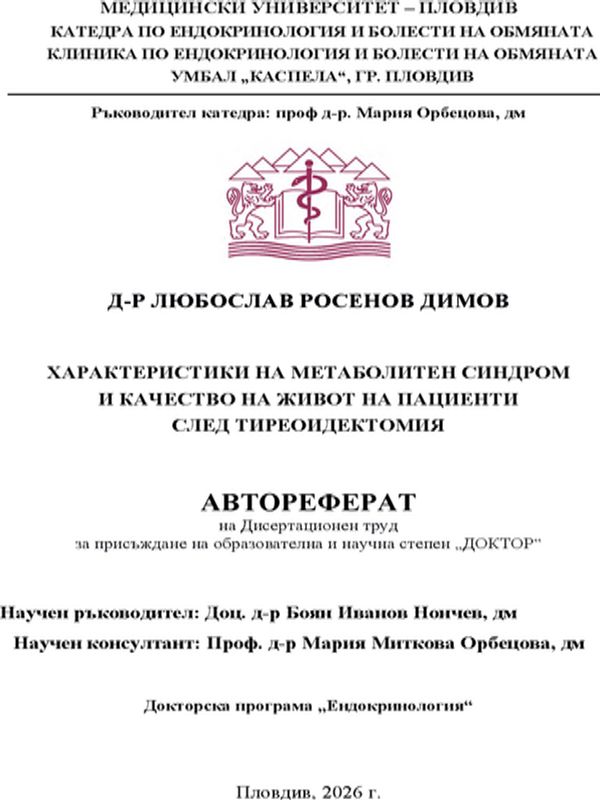 МЕДИЦИНСКИ УНИВЕРСИТЕТ – ПЛОВДИВ
КАТЕДРА ПО ЕНДОКРИНОЛОГИЯ И БОЛЕСТИ НА ОБМЯНАТА
КЛИНИКА ПО ЕНДОКРИНОЛОГИЯ И БОЛЕСТИ НА ОБМЯНАТА
УМБАЛ „КАСПЕЛА“, ГР. ПЛОВДИВ

Ръководител катедра: проф д-р. Мария Орбецова, дм

Д-Р ЛЮБОСЛАВ РОСЕНОВ ДИМОВ

ХАРАКТЕРИСТИКИ НА МЕТАБОЛИТЕН СИНДРОМ
И КАЧЕСТВО НА ЖИВОТ НА ПАЦИЕНТИ
СЛЕД ТИРЕОИДЕКТОМИЯ

АВТОРЕФЕРАТ
на Дисертационен труд
за присъждане на образователна и научна степен „ДОКТОР“

Научен ръководител: Доц. д-р Боян Иванов Нончев, дм

Научен консултант: Проф. д-р Мария Миткова Орбецова, дм

Докторска програма „Ендокринология“

Пловдив, 2026 г.